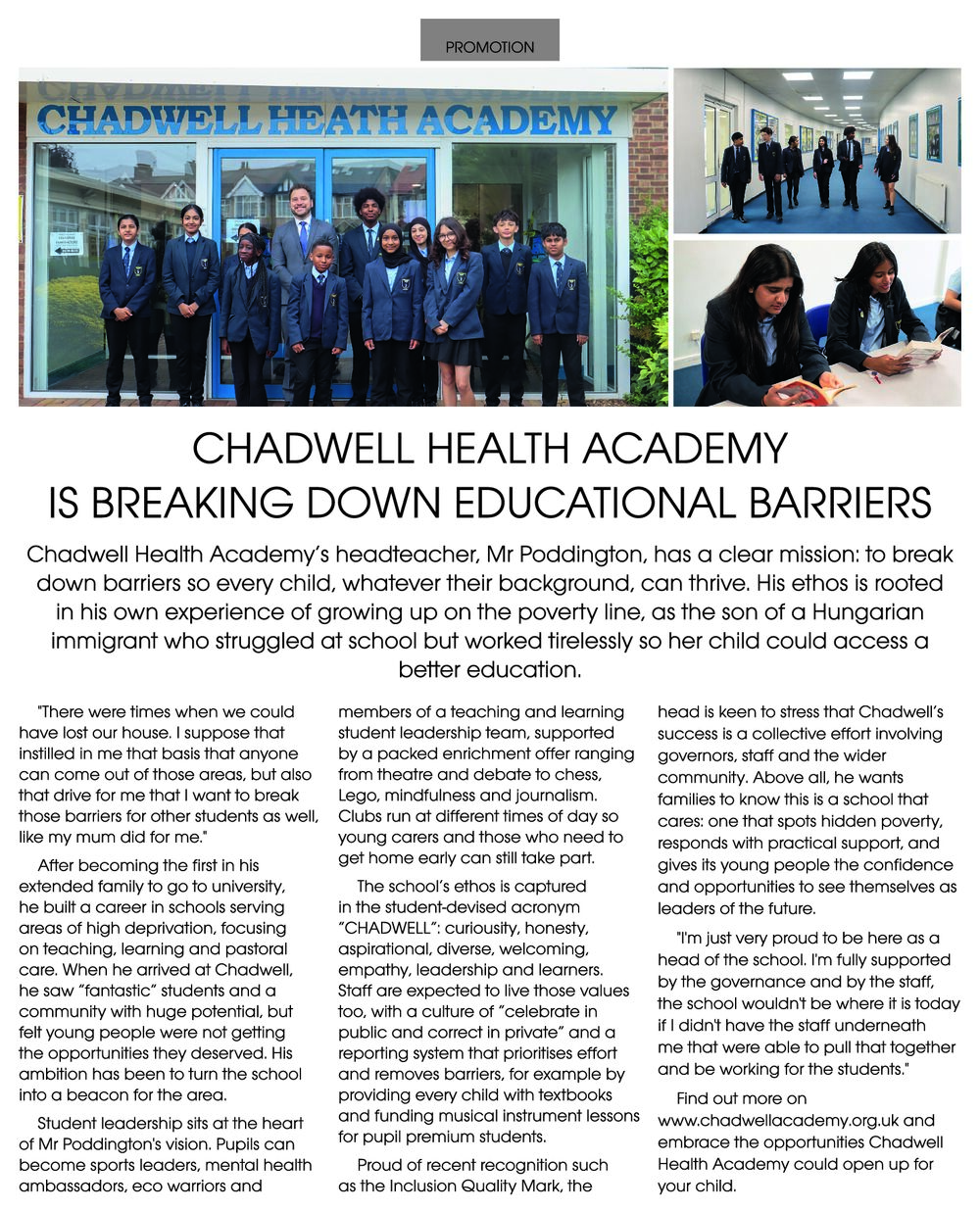 PROMOTION

CHADWELL HEATH ACADEMY

CHADWELL HEALTH ACADEMY IS BREAKING DOWN EDUCATIONAL BARRIERS

Chadwell Health Academy's headteacher, Mr Poddington, has a clear mission: to break down barriers so every child, whatever their background, can thrive. His ethos is rooted in his own experience of growing up on the poverty line, as the son of a Hungarian immigrant who struggled at school but worked tirelessly so her child could access a better education.

"There were times when we could have lost our house. I suppose that instilled in me that basis that anyone can come out of those areas, but also that drive for me that I want to break those barriers for other students as well, like my mum did for me."

After becoming the first in his extended family to go to university, he built a career in schools serving areas of high deprivation, focusing on teaching, learning and pastoral care. When he arrived at Chadwell, he saw "fantastic" students and a community with huge potential, but felt young people were not getting the opportunities they deserved. His ambition has been to turn the school into a beacon for the area.

Student leadership sits at the heart of Mr Poddington's vision. Pupils can become sports leaders, mental health ambassadors, eco warriors and members of a teaching and learning student leadership team, supported by a packed enrichment offer ranging from theatre and debate to chess, Lego, mindfulness and journalism. Clubs run at different times of day so young carers and those who need to get home early can still take part.

The school's ethos is captured in the student-devised acronym "CHADWELL": curiousity, honesty, aspirational, diverse, welcoming, empathy, leadership and learners. Staff are expected to live those values too, with a culture of "celebrate in public and correct in private" and a reporting system that prioritises effort and removes barriers, for example by providing every child with textbooks and funding musical instrument lessons for pupil premium students.

Proud of recent recognition such as the Inclusion Quality Mark, the head is keen to stress that Chadwell's success is a collective effort involving governors, staff and the wider community. Above all, he wants families to know this is a school that cares: one that spots hidden poverty, responds with practical support, and gives its young people the confidence and opportunities to see themselves as leaders of the future.

"I'm just very proud to be here as a head of the school. I'm fully supported by the governance and by the staff, the school wouldn't be where it is today if I didn't have the staff underneath me that were able to pull that together and be working for the students."

Find out more on www.chadwellacademy.org.uk and embrace the opportunities Chadwell Health Academy could open up for your child.